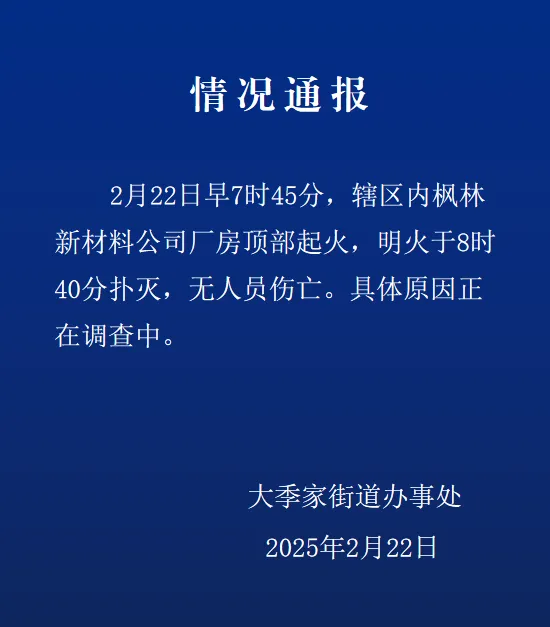 情况通报

2月22日早7时45分，辖区内枫林新材料公司厂房顶部起火，明火于8时40分扑灭，无人员伤亡。具体原因正在调查中。

大季家街道办事处

2025年2月22日